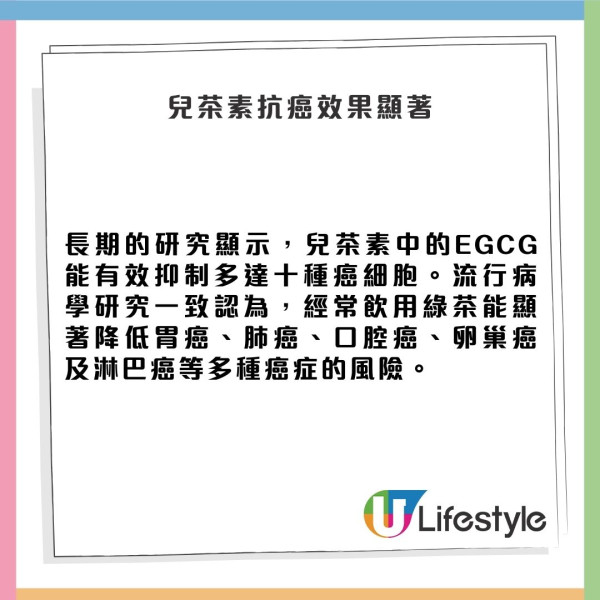 兒茶素抗癌效果顯著

長期的研究顯示，兒茶素中的EGCG能有效抑制多達十種癌細胞。流行病學研究一致認為，經常飲用綠茶能顯著降低胃癌、肺癌、口腔癌、卵巢癌及淋巴癌等多種癌症的風險。

U Lifestyle